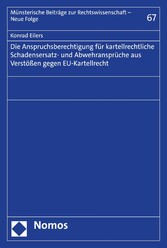 Münsterische Beiträge zur Rechtswissenschaft – Neue Folge

67

Konrad Eilers

Die Anspruchsberechtigung für kartellrechtliche Schadensersatz- und Abwehransprüche aus Verstößen gegen EU-Kartellrecht

Nomos